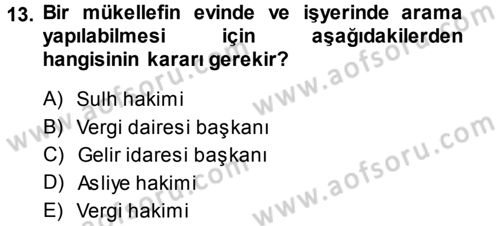 13. Bir mükellefin evinde ve işyerinde arama yapılabilmesi için aşağıdakilerden hangisinin kararı gerekir?

A) Sulh hakimi
B) Vergi dairesi başkanı
C) Gelir idaresi başkanı
D) Asliye hakimi
E) Vergi hakimi

www.aofsoru.com
www.aofsoru.com
www.aofsoru.com
www.aofsoru.com